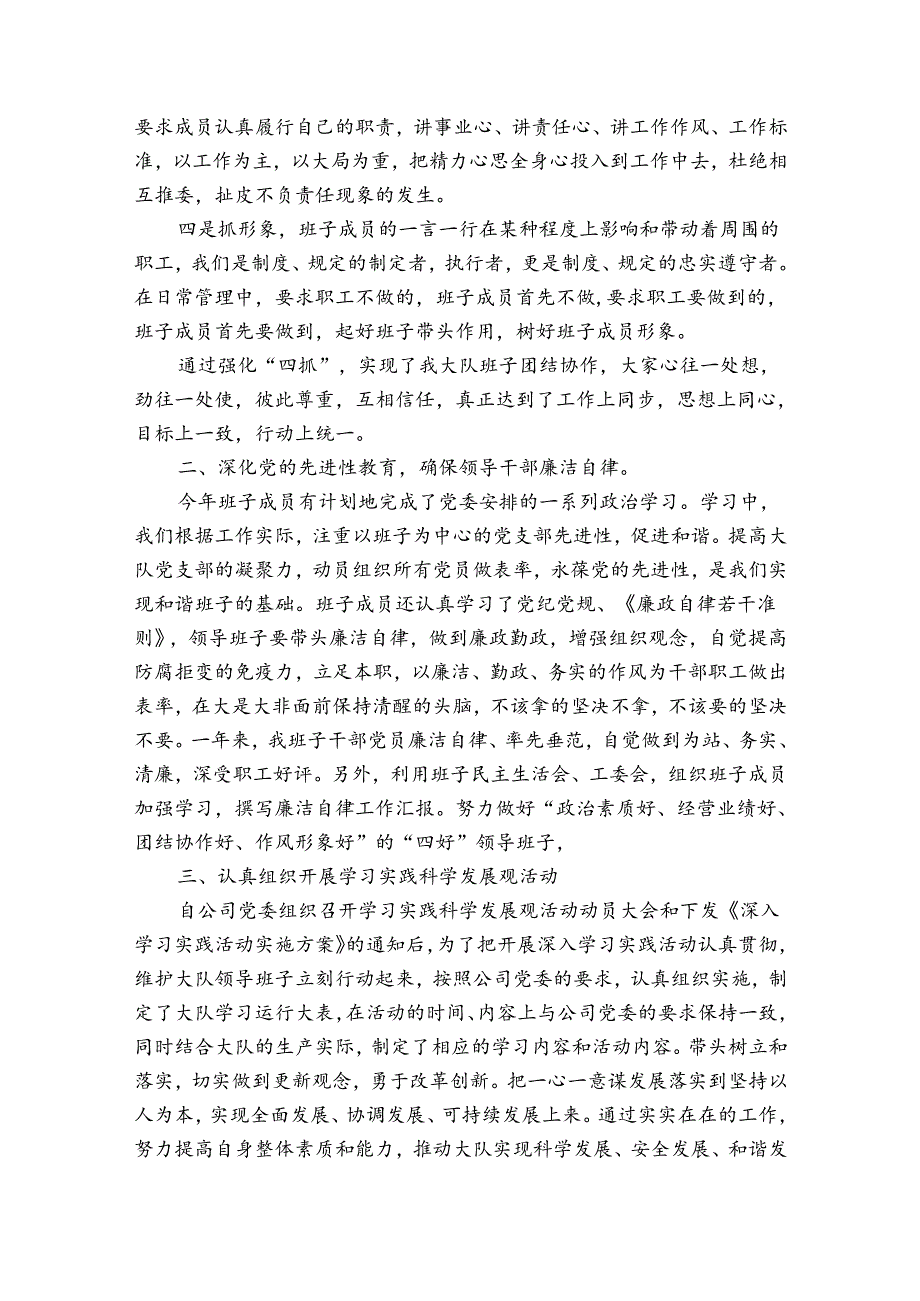 要求成员认真履行自己的职责，讲事业心、讲责任心、讲工作作风、工作标准，以工作为主，以大局为重，把精力心思全身心投入到工作中去，杜绝相互推委，扯皮不负责任现象的发生。

四是抓形象，班子成员的一言一行在某种程度上影响和带动着周围的职工，我们是制度、规定的制定者，执行者，更是制度、规定的忠实遵守者。在日常管理中，要求职工不做的，班子成员首先不做，要求职工要做到的，班子成员首先要做到，起好班子带头作用，树好班子成员形象。

通过强化“四抓”，实现了我大队班子团结协作，大家心往一处想，劲往一处使，彼此尊重，互相信任，真正达到了工作上同步，思想上同心，目标上一致，行动上统一。

二、深化党的先进性教育，确保领导干部廉洁自律。

今年班子成员有计划地完成了党委安排的一系列政治学习。学习中，我们根据工作实际，注重以班子为中心的党支部先进性，促进和谐。提高大队党支部的凝聚力，动员组织所有党员做表率，永葆党的先进性，是我们实现和谐班子的基础。班子成员还认真学习了党纪党规、《廉政自律若干准则》，领导班子要带头廉洁自律，做到廉政勤政，增强组织观念，自觉提高防腐拒变的免疫力，立足本职，以廉洁、勤政、务实的作风为干部职工做出表率，在大是大非面前保持清醒的头脑，不该拿的坚决不拿，不该要的坚决不要。一年来，我班子干部党员廉洁自律、率先垂范，自觉做到为站、务实、清廉，深受职工好评。另外，利用班子民主生活会、工委会，组织班子成员加强学习，撰写廉洁自律工作汇报。努力做好“政治素质好、经营业绩好、团结协作好、作风形象好”的“四好”领导班子，

三、认真组织开展学习实践科学发展观活动

自公司党委组织召开学习实践科学发展观活动动员大会和下发《深入学习实践活动实施方案》的通知后，为了把开展深入学习实践活动认真贯彻，维护大队领导班子立刻行动起来，按照公司党委的要求，认真组织实施，制定了大队学习运行大表，在活动的时间、内容上与公司党委的要求保持一致，同时结合大队的生产实际，制定了相应的学习内容和活动内容。带头树立和落实，切实做到更新观念，勇于改革创新。把一心一意谋发展落实到坚持以人为本，实现全面发展、协调发展、可持续发展上来。通过实实在在的工作，努力提高自身整体素质和能力，推动大队实现科学发展、安全发展、和谐发